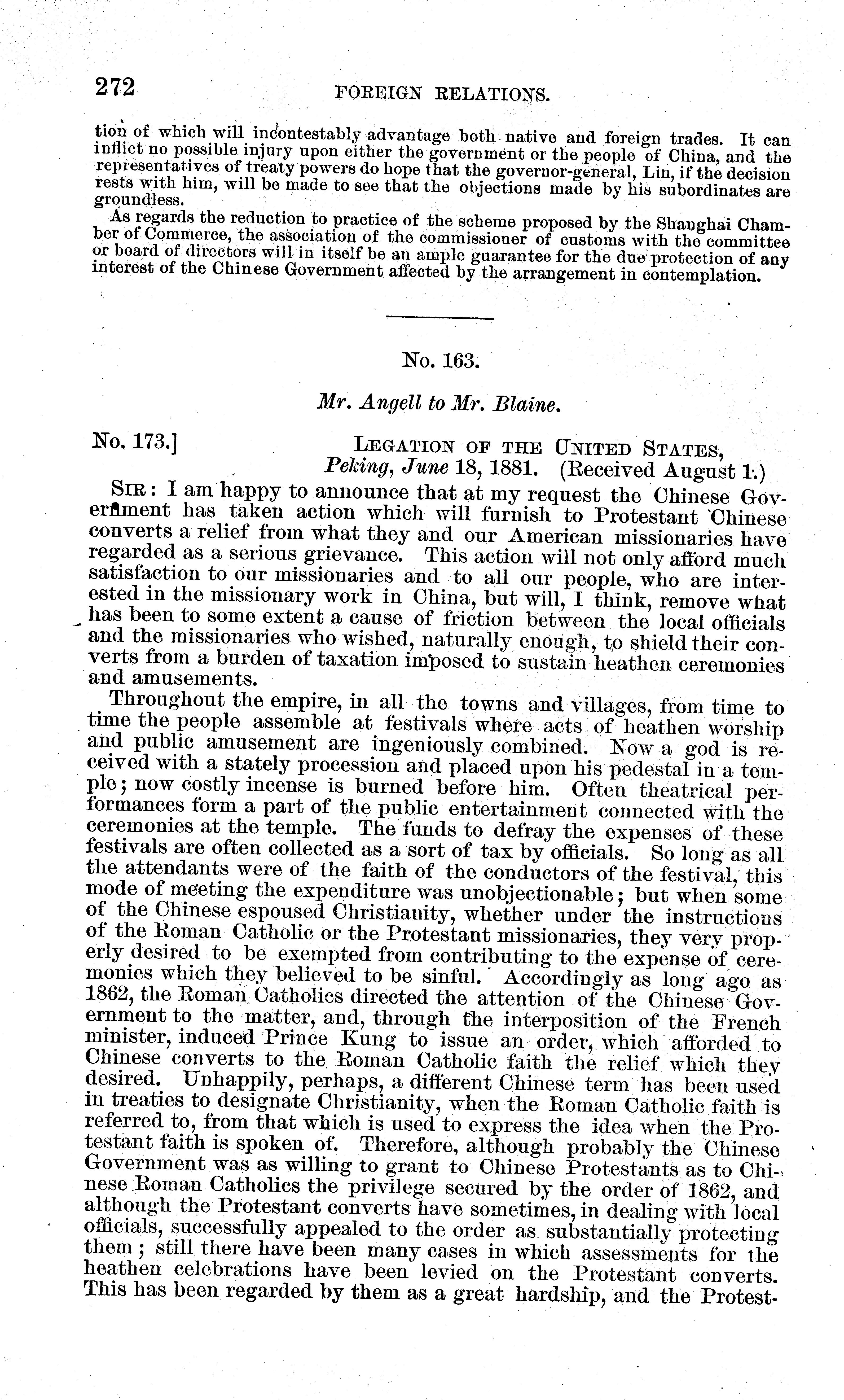 272 FOREIGN RELATIONS.

tion of which will incontestably advantage both native and foreign trades. It can inflict no possible injury upon either the government or the people of China, and the representatives of treaty powers do hope that the governor-general, Lin, if the decision rests with him, will be made to see that the objections made by his subordinates are groundless.

As regards the reduction to practice of the scheme proposed by the Shanghai Chamber of Commerce, the association of the commissioner of customs with the committee or board of directors will in itself be an ample guarantee for the due protection of any interest of the Chinese Government affected by the arrangement in contemplation.

No. 163.

Mr. Angell to Mr. Blaine.

No. 173.] LEGATION OF THE UNITED STATES, Peking, June 18, 1881. (Received August 1.)

SIR: I am happy to announce that at my request the Chinese Government has taken action which will furnish to Protestant Chinese converts a relief from what they and our American missionaries have regarded as a serious grievance. This action will not only afford much satisfaction to our missionaries and to all our people, who are interested in the missionary work in China, but will, I think, remove what has been to some extent a cause of friction between the local officials and the missionaries who wished, naturally enough, to shield their converts from a burden of taxation imposed to sustain heathen ceremonies and amusements.

Throughout the empire, in all the towns and villages, from time to time the people assemble at festivals where acts of heathen worship and public amusement are ingeniously combined. Now a god is received with a stately procession and placed upon his pedestal in a temple; now costly incense is burned before him. Often theatrical performances form a part of the public entertainment connected with the ceremonies at the temple. The funds to defray the expenses of these festivals are often collected as a sort of tax by officials. So long as all the attendants were of the faith of the conductors of the festival, this mode of meeting the expenditure was unobjectionable; but when some of the Chinese espoused Christianity, whether under the instructions of the Roman Catholic or the Protestant missionaries, they very properly desired to be exempted from contributing to the expense of ceremonies which they believed to be sinful. Accordingly as long ago as 1862, the Roman Catholics directed the attention of the Chinese Government to the matter, and, through the interposition of the French minister, induced Prince Kung to issue an order, which afforded to Chinese converts to the Roman Catholic faith the relief which they desired. Unhappily, perhaps, a different Chinese term has been used in treaties to designate Christianity, when the Roman Catholic faith is referred to, from that which is used to express the idea when the Protestant faith is spoken of. Therefore, although probably the Chinese Government was as willing to grant to Chinese Protestants as to Chinese Roman Catholics the privilege secured by the order of 1862, and although the Protestant converts have sometimes, in dealing with local officials, successfully appealed to the order as substantially protecting them; still there have been many cases in which assessments for the heathen celebrations have been levied on the Protestant converts. This has been regarded by them as a great hardship, and the Protest-